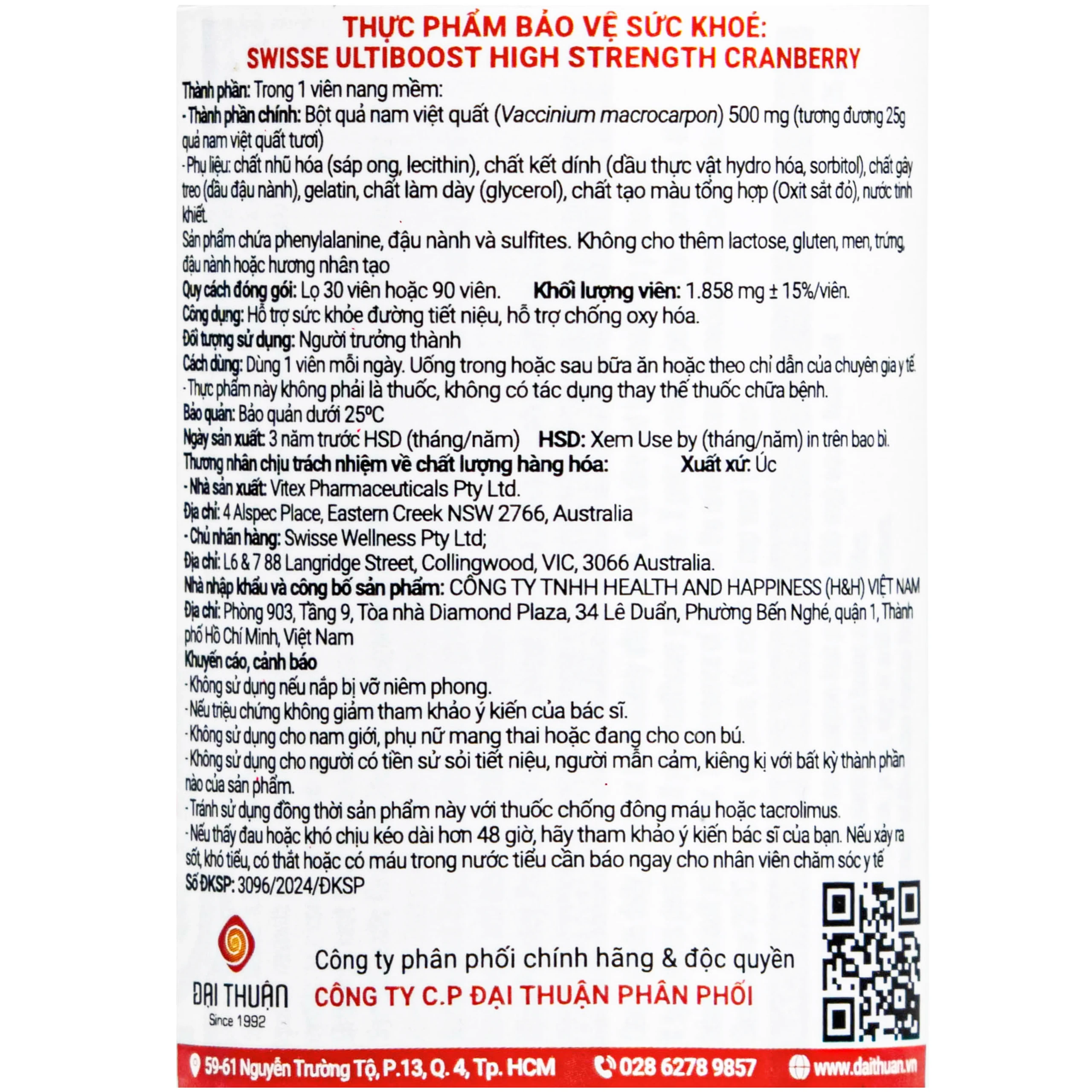 THỰC PHẨM BẢO VỆ SỨC KHOẺ:
SWISSE ULTIBOOST HIGH STRENGTH CRANBERRY

Thành phần: Trong 1 viên nang mềm:
- Thành phần chính: Bột quả nam việt quất (Vaccinium macrocarpon) 500 mg (tương đương 25g quả nam việt quất tươi)
- Phụ liệu: chất nhũ hóa (sáp ong, lecithin), chất kết dính (dầu thực vật hydro hóa, sorbitol), chất gây treo (dầu đậu nành), gelatin, chất làm dày (glycerol), chất tạo màu tổng hợp (Oxit sắt đỏ), nước tinh khiết.
Sản phẩm chứa phenylalanine, đậu nành và sulfites. Không cho thêm lactose, gluten, men, trứng, đậu nành hoặc hương nhân tạo
Quy cách đóng gói: Lọ 30 viên hoặc 90 viên. Khối lượng viên: 1.858 mg ± 15%/viên.
Công dụng: Hỗ trợ sức khỏe đường tiết niệu, hỗ trợ chống oxy hóa.
Đối tượng sử dụng: Người trưởng thành
Cách dùng: Dùng 1 viên mỗi ngày. Uống trong hoặc sau bữa ăn hoặc theo chỉ dẫn của chuyên gia y tế.
- Thực phẩm này không phải là thuốc, không có tác dụng thay thế thuốc chữa bệnh.
Bảo quản: Bảo quản dưới 25ºC
Ngày sản xuất: 3 năm trước HSD (tháng/năm) HSD: Xem Use by (tháng/năm) in trên bao bì.
Thương nhân chịu trách nhiệm về chất lượng hàng hóa: Xuất xứ: Úc
- Nhà sản xuất: Vitex Pharmaceuticals Pty Ltd.
Địa chỉ: 4 Alspec Place, Eastern Creek NSW 2766, Australia
- Chủ nhãn hàng: Swisse Wellness Pty Ltd;
Địa chỉ: L6 & 7 88 Langridge Street, Collingwood, VIC, 3066 Australia.
Nhà nhập khẩu và công bố sản phẩm: CÔNG TY TNHH HEALTH AND HAPPINESS (H&H) VIỆT NAM
Địa chỉ: Phòng 903, Tầng 9, Tòa nhà Diamond Plaza, 34 Lê Duẩn, Phường Bến Nghé, quận 1, Thành phố Hồ Chí Minh, Việt Nam
Khuyến cáo, cảnh báo
- Không sử dụng nếu nắp bị vỡ niêm phong.
- Nếu triệu chứng không giảm tham khảo ý kiến của bác sĩ.
- Không sử dụng cho nam giới, phụ nữ mang thai hoặc đang cho con bú.
- Không sử dụng cho người có tiền sử sỏi tiết niệu, người mẫn cảm, kiêng kị với bất kỳ thành phần nào của sản phẩm.
- Tránh sử dụng đồng thời sản phẩm này với thuốc chống đông máu hoặc tacrolimus.
- Nếu thấy đau hoặc khó chịu kéo dài hơn 48 giờ, hãy tham khảo ý kiến bác sĩ của bạn. Nếu xảy ra sốt, khó tiểu, có thắt hoặc có máu trong nước tiểu cần báo ngay cho nhân viên chăm sóc y tế
Số ĐKSP: 3096/2024/ĐKSP

ĐẠI THUẬN
Since 1992
Công ty phân phối chính hãng & độc quyền
CÔNG TY C.P ĐẠI THUẬN PHÂN PHỐI

59-61 Nguyễn Trường Tộ, P.13, Q. 4, Tp. HCM 028 6278 9857 www.daithuan.vn